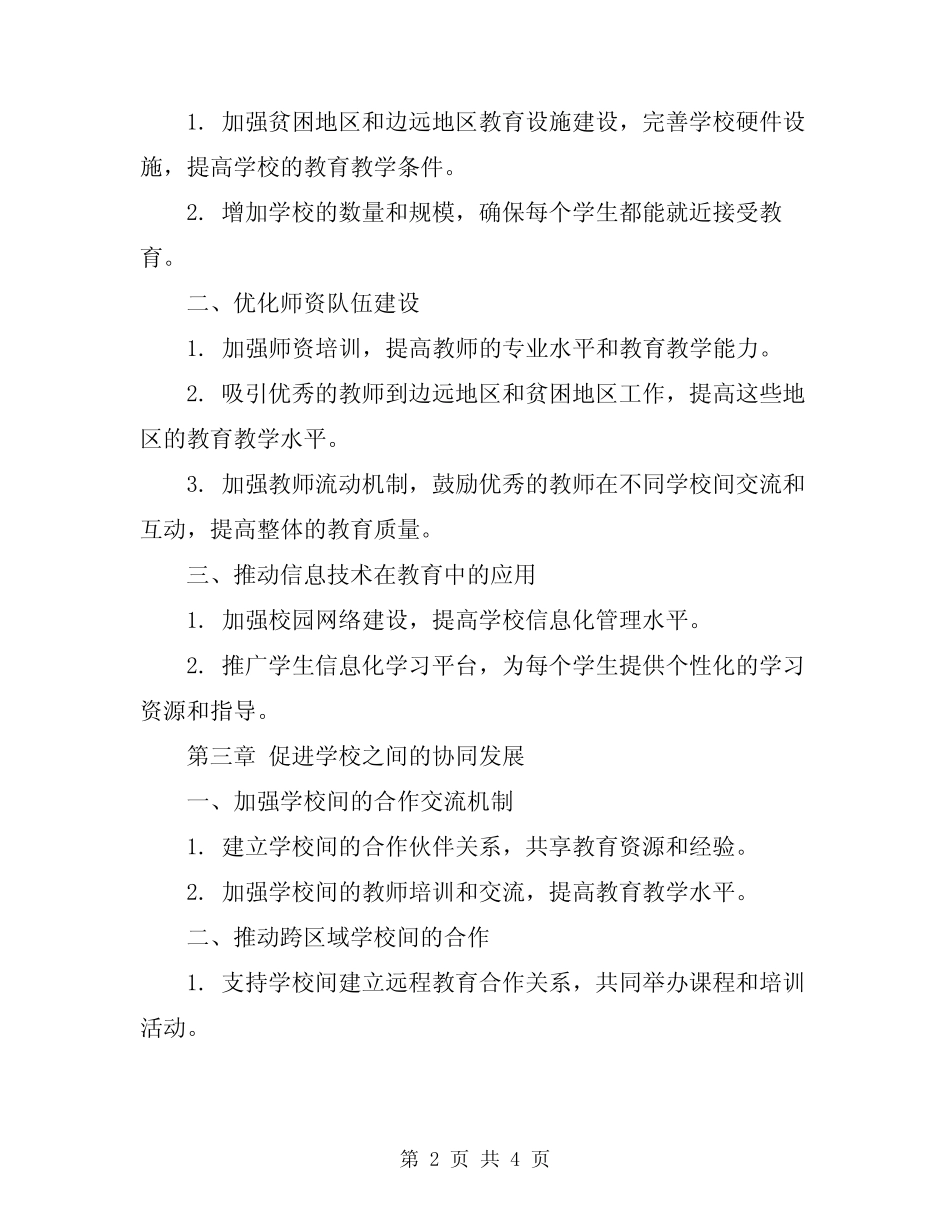 1. 加强贫困地区和边远地区教育设施建设，完善学校硬件设施，提高学校的教育教学条件。

2. 增加学校的数量和规模，确保每个学生都能就近接受教育。

二、优化师资队伍建设

1. 加强师资培训，提高教师的专业水平和教育教学能力。

2. 吸引优秀的教师到边远地区和贫困地区工作，提高这些地区的教育教学水平。

3. 加强教师流动机制，鼓励优秀的教师在不同学校间交流和互动，提高整体的教育质量。

三、推动信息技术在教育中的应用

1. 加强校园网络建设，提高学校信息化管理水平。

2. 推广学生信息化学习平台，为每个学生提供个性化的学习资源和指导。

第三章 促进学校之间的协同发展

一、加强学校间的合作交流机制

1. 建立学校间的合作伙伴关系，共享教育资源和经验。

2. 加强学校间的教师培训和交流，提高教育教学水平。

二、推动跨区域学校间的合作

1. 支持学校间建立远程教育合作关系，共同举办课程和培训活动。

第 2 页 共 4 页